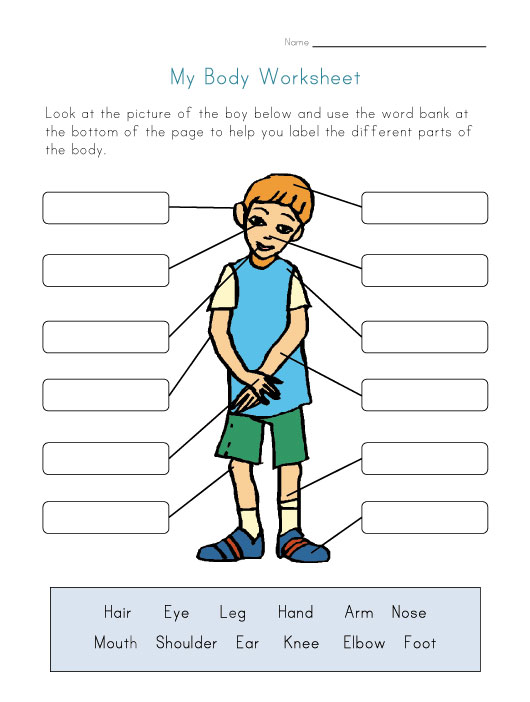 Name

My Body Worksheet

Look at the picture of the boy below and use the word bank at the bottom of the page to help you label the different parts of the body.

Hair Eye Leg Hand Arm Nose
Mouth Shoulder Ear Knee Elbow Foot